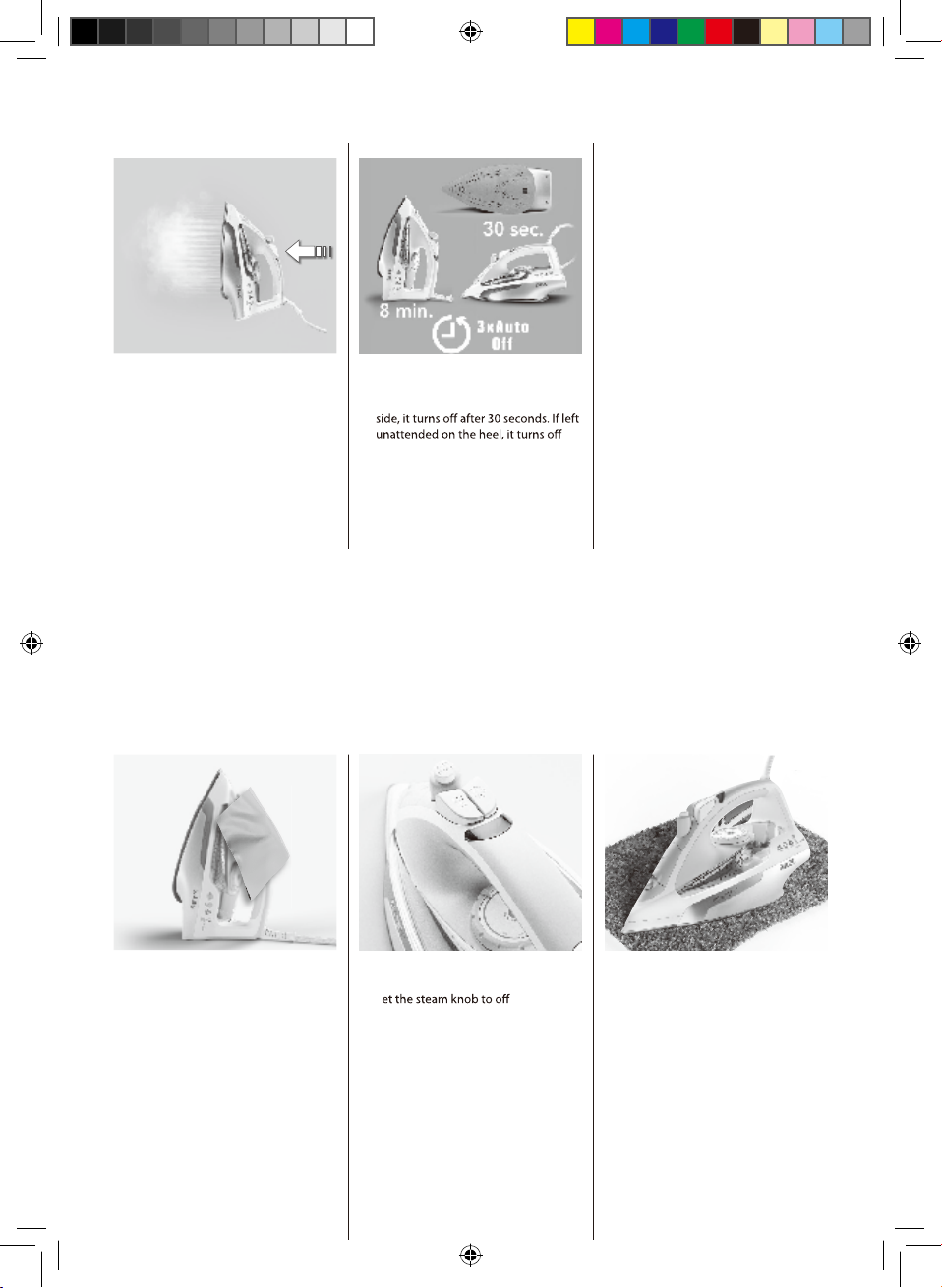 30 sec.

8 min.

3xAuto Off

side, it turns off after 30 seconds. If left unattended on the heel, it turns off

et the steam knob to off